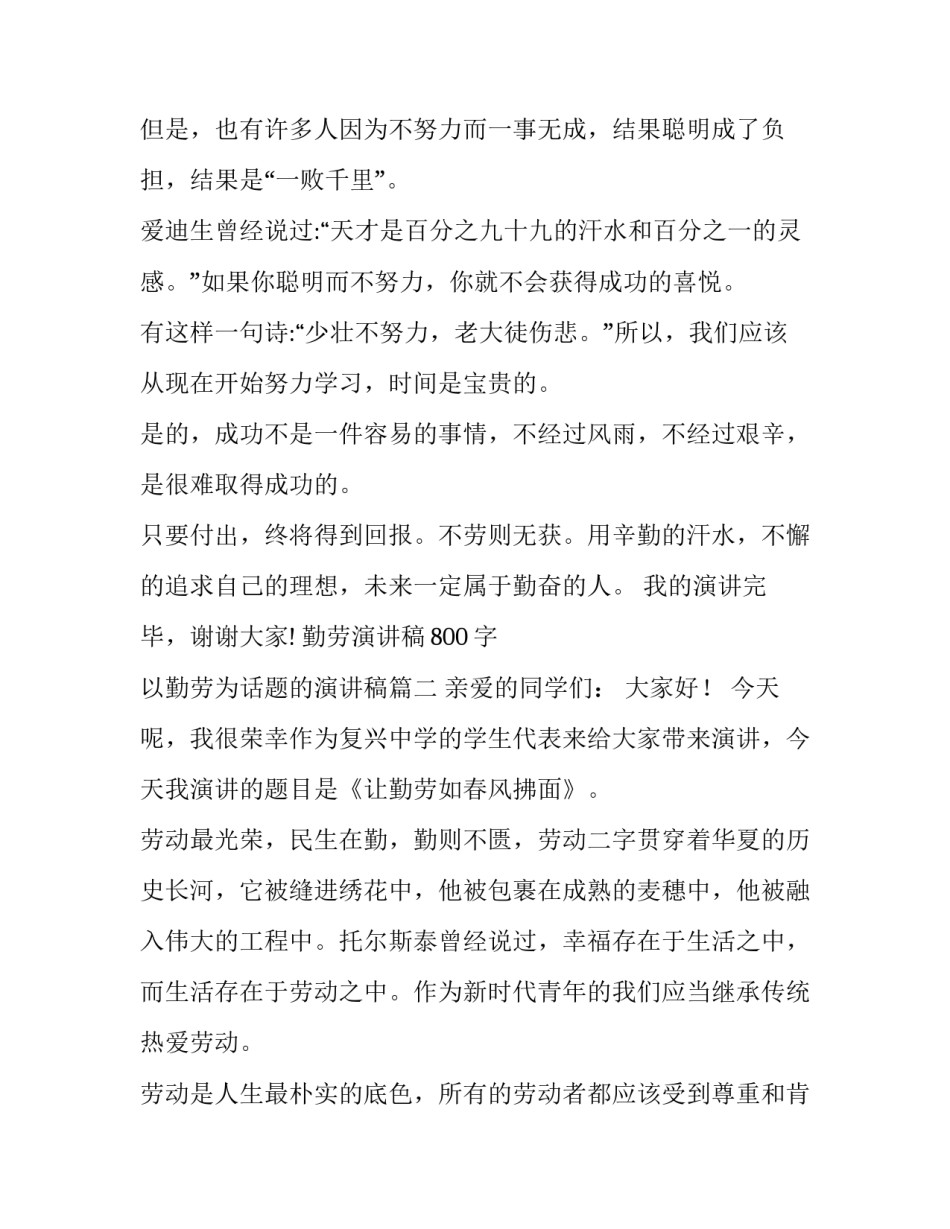 但是，也有许多人因为不努力而一事无成，结果聪明成了负担，结果是“一败千里”。

爱迪生曾经说过:“天才是百分之九十九的汗水和百分之一的灵感。”如果你聪明而不努力，你就不会获得成功的喜悦。

有这样一句诗:“少壮不努力，老大徒伤悲。”所以，我们应该从现在开始努力学习，时间是宝贵的。

是的，成功不是一件容易的事情，不经过风雨，不经过艰辛，是很难取得成功的。

只要付出，终将得到回报。不劳则无获。用辛勤的汗水，不懈的追求自己的理想，未来一定属于勤奋的人。 我的演讲完毕，谢谢大家! 勤劳演讲稿 800 字

以勤劳为话题的演讲稿篇二 亲爱的同学们： 大家好！ 今天呢，我很荣幸作为复兴中学的学生代表来给大家带来演讲，今天我演讲的题目是《让勤劳如春风拂面》。

劳动最光荣，民生在勤，勤则不匮，劳动二字贯穿着华夏的历史长河，它被缝进绣花中，他被包裹在成熟的麦穗中，他被融入伟大的工程中。托尔斯泰曾经说过，幸福存在于生活之中，而生活存在于劳动之中。作为新时代青年的我们应当继承传统热爱劳动。

劳动是人生最朴实的底色，所有的劳动者都应该受到尊重和肯